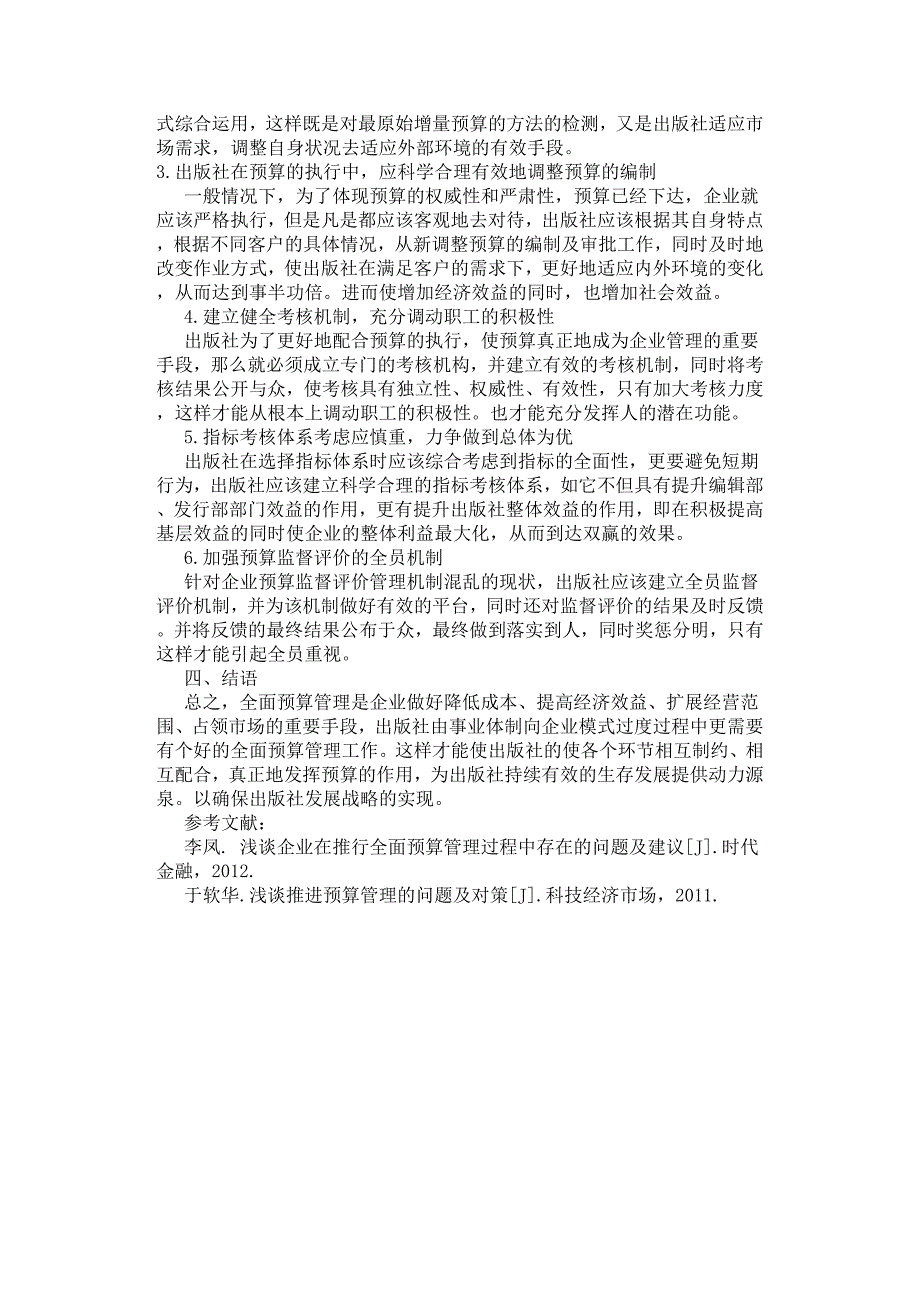 式综合运用，这样既是对最原始增量预算的方法的检测，又是出版社适应市场需求，调整自身状况去适应外部环境的有效手段。
3.出版社在预算的执行中，应科学合理有效地调整预算的编制

一般情况下，为了体现预算的权威性和严肃性，预算已经下达，企业就应该严格执行，但是凡是都应该客观地去对待，出版社应该根据其自身特点，根据不同客户的具体情况，从新调整预算的编制及审批工作，同时及时地改变作业方式，使出版社在满足客户的需求下，更好地适应内外环境的变化，从而达到事半功倍。进而使增加经济效益的同时，也增加社会效益。

4.建立健全考核机制，充分调动职工的积极性

出版社为了更好地配合预算的执行，使预算真正地成为企业管理的重要手段，那么就必须成立专门的考核机构，并建立有效的考核机制，同时将考核结果公开与众，使考核具有独立性、权威性、有效性，只有加大考核力度，这样才能从根本上调动职工的积极性。也才能充分发挥人的潜在功能。

5.指标考核体系考虑应慎重，力争做到总体为优

出版社在选择指标体系时应该综合考虑到指标的全面性，更要避免短期行为，出版社应该建立科学合理的指标考核体系，如它不但具有提升编辑部、发行部部门效益的作用，更有提升出版社整体效益的作用，即在积极提高基层效益的同时使企业的整体利益最大化，从而到达双赢的效果。

6.加强预算监督评价的全员机制

针对企业预算监督评价管理机制混乱的现状，出版社应该建立全员监督评价机制，并为该机制做好有效的平台，同时还对监督评价的结果及时反馈。并将反馈的最终结果公布于众，最终做到落实到人，同时奖惩分明，只有这样才能引起全员重视。

四、结语

总之，全面预算管理是企业做好降低成本、提高经济效益、扩展经营范围、占领市场的重要手段，出版社由事业体制向企业模式过度过程中更需要有个好的全面预算管理工作。这样才能使出版社的使各个环节相互制约、相互配合，真正地发挥预算的作用，为出版社持续有效的生存发展提供动力源泉。以确保出版社发展战略的实现。

参考文献：

李凤. 浅谈企业在推行全面预算管理过程中存在的问题及建议[J].时代金融，2012.

于软华.浅谈推进预算管理的问题及对策[J].科技经济市场，2011.